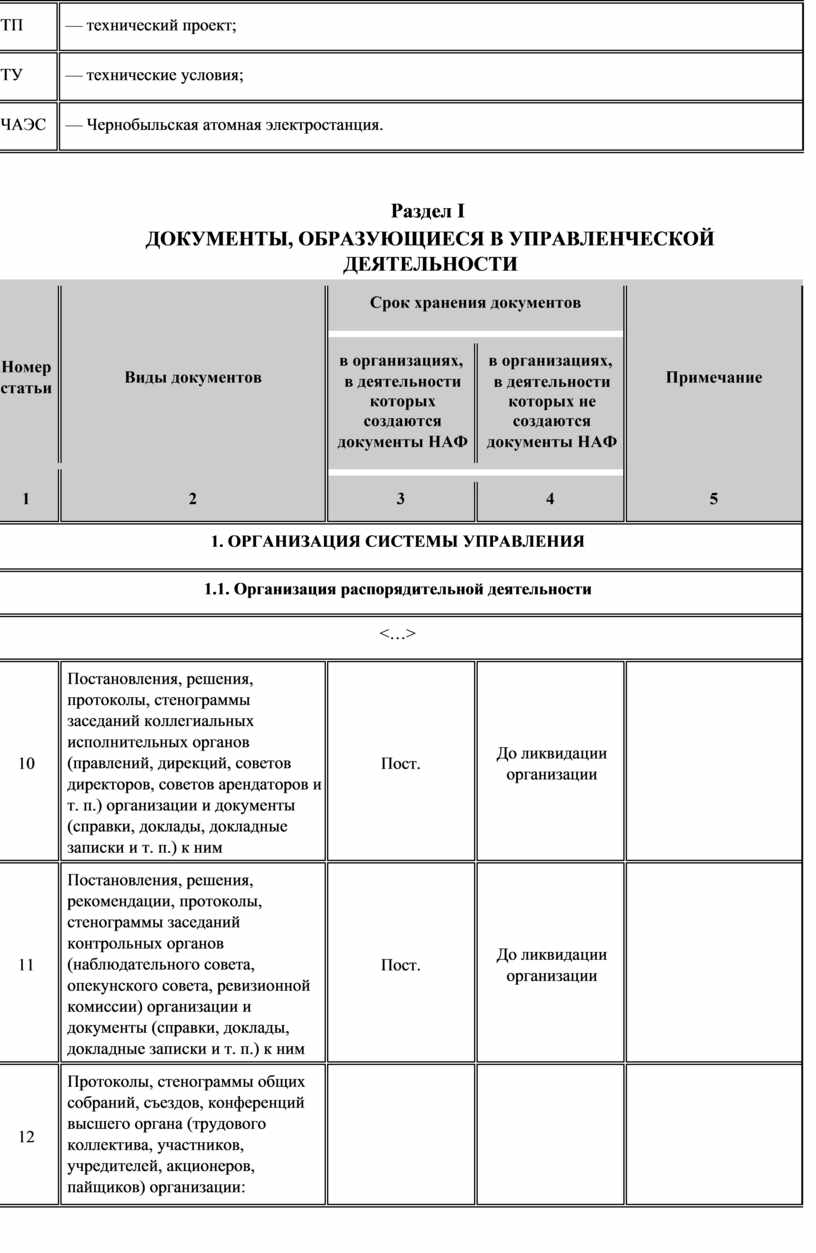 | ТП | — технический проект; |
|---|---|
| ТУ | — технические условия; |
| ЧАЭС | — Чернобыльская атомная электростанция. |

Раздел I
ДОКУМЕНТЫ, ОБРАЗУЮЩИЕСЯ В УПРАВЛЕНЧЕСКОЙ ДЕЯТЕЛЬНОСТИ

| Номер статьи | Виды документов | Срок хранения документов: в организациях, в деятельности которых создаются документы НАФ | Срок хранения документов: в организациях, в деятельности которых не создаются документы НАФ | Примечание |
|---|---|---|---|---|
| 1 | 2 | 3 | 4 | 5 |
| 1. ОРГАНИЗАЦИЯ СИСТЕМЫ УПРАВЛЕНИЯ | | | | |
| 1.1. Организация распорядительной деятельности | | | | |
| <...> | | | | |
| 10 | Постановления, решения, протоколы, стенограммы заседаний коллегиальных исполнительных органов (правлений, дирекций, советов директоров, советов арендаторов и т. п.) организации и документы (справки, доклады, докладные записки и т. п.) к ним | Пост. | До ликвидации организации | |
| 11 | Постановления, решения, рекомендации, протоколы, стенограммы заседаний контрольных органов (наблюдательного совета, опекунского совета, ревизионной комиссии) организации и документы (справки, доклады, докладные записки и т. п.) к ним | Пост. | До ликвидации организации | |
| 12 | Протоколы, стенограммы общих собраний, съездов, конференций высшего органа (трудового коллектива, участников, учредителей, акционеров, пайщиков) организации: | | | |